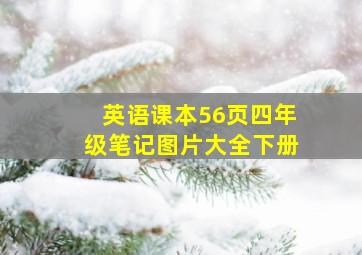 英语课本56页四年级笔记图片大全下册